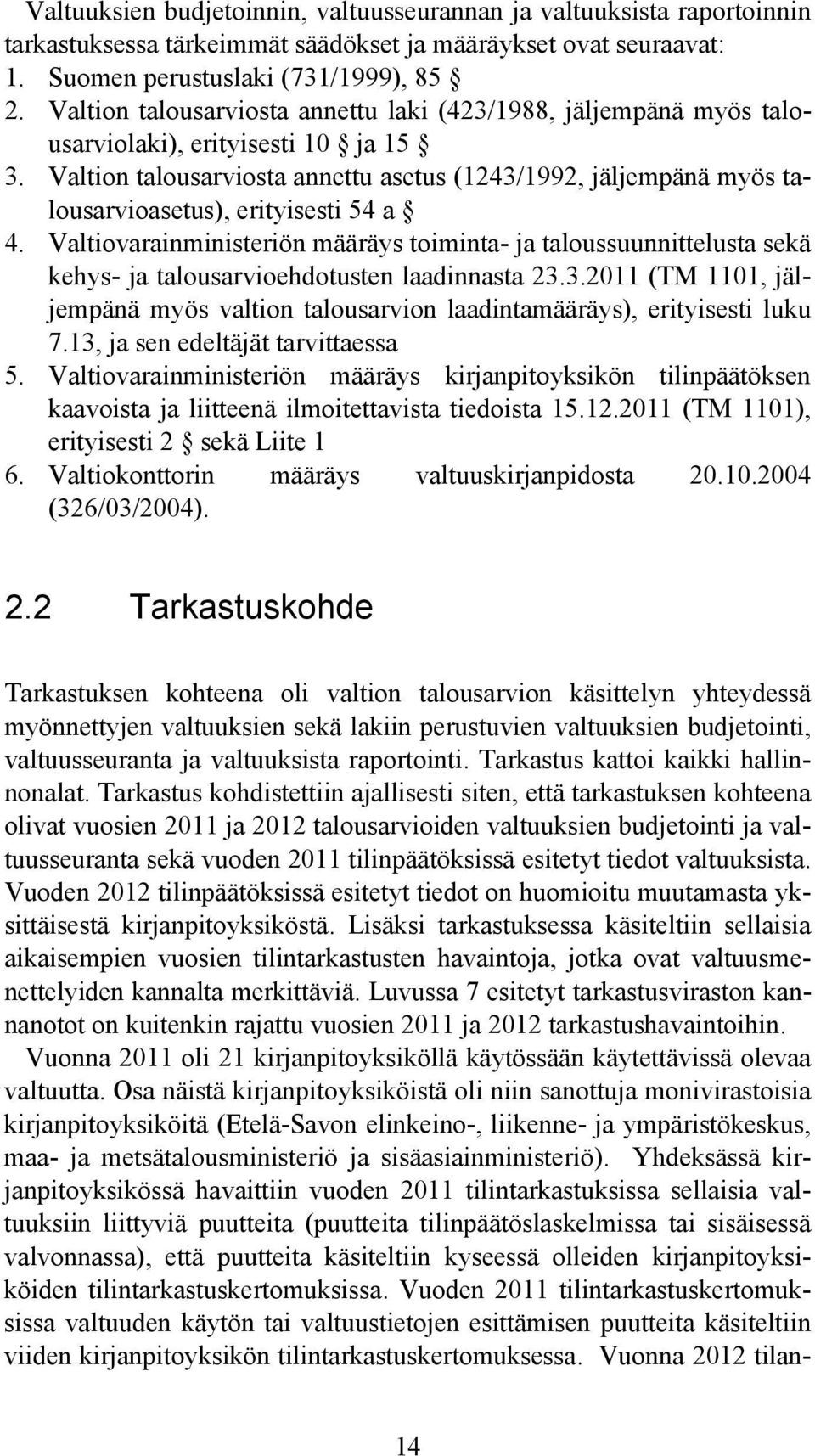 Valtuuksien budjetoinnin, valtuusseurannan ja valtuuksista raportoinnin tarkastuksessa tärkeimmät säädökset ja määräykset ovat seuraavat:
1. Suomen perustuslaki (731/1999), 85 §
2. Valtion talousarviosta annettu laki (423/1988, jäljempänä myös talousarviolaki), erityisesti 10 § ja 15 §
3. Valtion talousarviosta annettu asetus (1243/1992, jäljempänä myös talousarvioasetus), erityisesti 54 a §
4. Valtiovarainministeriön määräys toiminta- ja taloussuunnittelusta sekä kehys- ja talousarvioehdotusten laadinnasta 23.3.2011 (TM 1101, jäljempänä myös valtion talousarvion laadintamääräys), erityisesti luku 7.13, ja sen edeltäjät tarvittaessa
5. Valtiovarainministeriön määräys kirjanpitoyksikön tilinpäätöksen kaavoista ja liitteenä ilmoitettavista tiedoista 15.12.2011 (TM 1101), erityisesti 2 § sekä Liite 1
6. Valtiokonttorin määräys valtuuskirjanpidosta 20.10.2004 (326/03/2004).

2.2 Tarkastuskohde

Tarkastuksen kohteena oli valtion talousarvion käsittelyn yhteydessä myönnettyjen valtuuksien sekä lakiin perustuvien valtuuksien budjetointi, valtuusseuranta ja valtuuksista raportointi. Tarkastus kattoi kaikki hallinnonalat. Tarkastus kohdistettiin ajallisesti siten, että tarkastuksen kohteena olivat vuosien 2011 ja 2012 talousarvioiden valtuuksien budjetointi ja valtuusseuranta sekä vuoden 2011 tilinpäätöksissä esitetyt tiedot valtuuksista. Vuoden 2012 tilinpäätöksissä esitetyt tiedot on huomioitu muutamasta yksittäisestä kirjanpitoyksiköstä. Lisäksi tarkastuksessa käsiteltiin sellaisia aikaisempien vuosien tilintarkastusten havaintoja, jotka ovat valtuusmenettelyiden kannalta merkittäviä. Luvussa 7 esitetyt tarkastusviraston kannanotot on kuitenkin rajattu vuosien 2011 ja 2012 tarkastushavaintoihin.

Vuonna 2011 oli 21 kirjanpitoyksiköllä käytössään käytettävissä olevaa valtuutta. Osa näistä kirjanpitoyksiköistä oli niin sanottuja monivirastoisia kirjanpitoyksiköitä (Etelä-Savon elinkeino-, liikenne- ja ympäristökeskus, maa- ja metsätalousministeriö ja sisäasiainministeriö). Yhdeksässä kirjanpitoyksikössä havaittiin vuoden 2011 tilintarkastuksissa sellaisia valtuuksiin liittyviä puutteita (puutteita tilinpäätöslaskelmissa tai sisäisessä valvonnassa), että puutteita käsiteltiin kyseessä olleiden kirjanpitoyksiköiden tilintarkastuskertomuksissa. Vuoden 2011 tilintarkastuskertomuksissa valtuuden käytön tai valtuustietojen esittämisen puutteita käsiteltiin viiden kirjanpitoyksikön tilintarkastuskertomuksessa. Vuonna 2012 tilan-

14